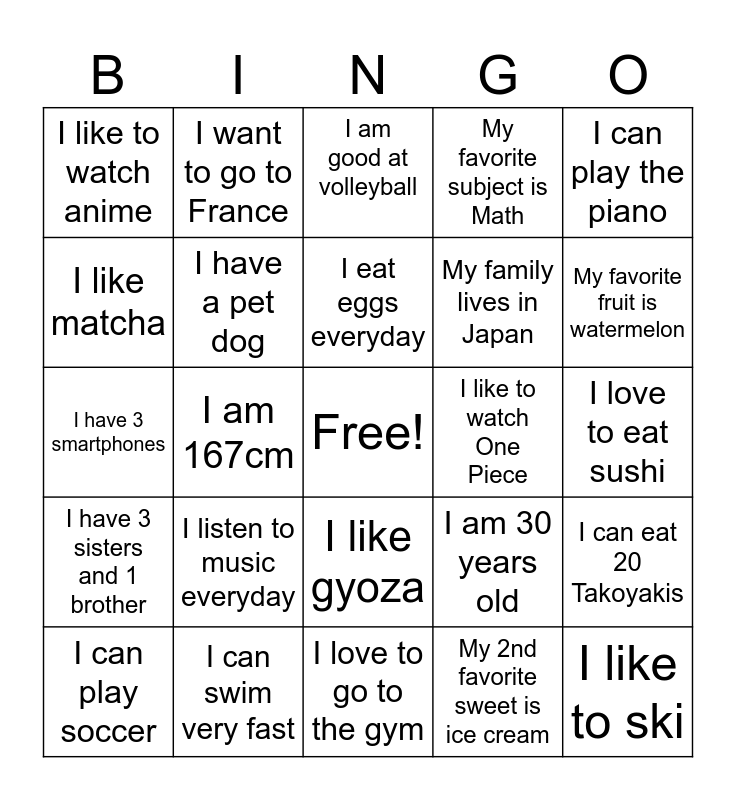 | B | I | N | G | O |
|---|---|---|---|---|
| I like to watch anime | I want to go to France | I am good at volleyball | My favorite subject is Math | I can play the piano |
| I like matcha | I have a pet dog | I eat eggs everyday | My family lives in Japan | My favorite fruit is watermelon |
| I have 3 smartphones | I am 167cm | Free! | I like to watch One Piece | I love to eat sushi |
| I have 3 sisters and 1 brother | I listen to music everyday | I like gyoza | I am 30 years old | I can eat 20 Takoyakis |
| I can play soccer | I can swim very fast | I love to go to the gym | My 2nd favorite sweet is ice cream | I like to ski |